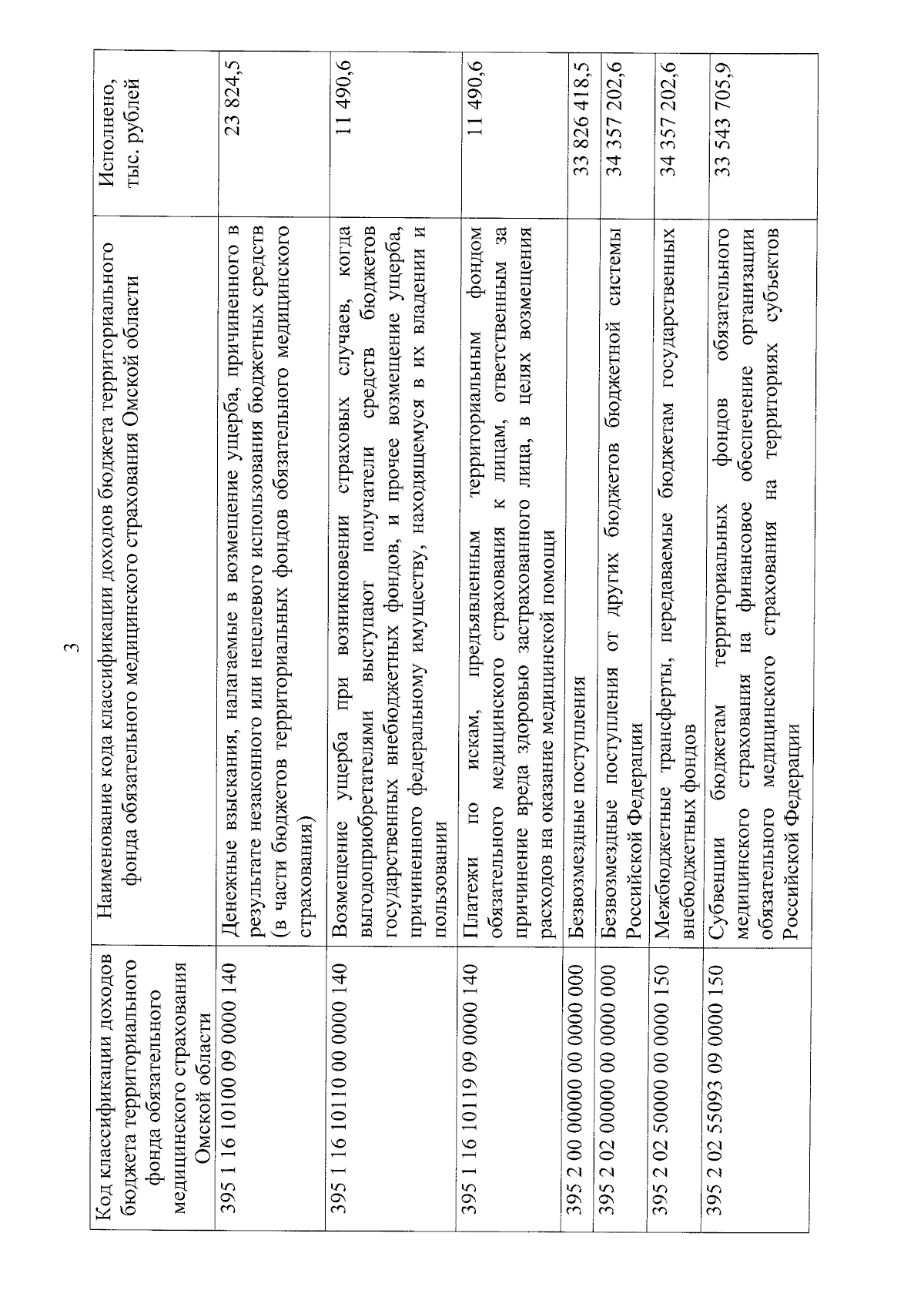 3

| Код классификации доходов бюджета территориального фонда обязательного медицинского страхования Омской области | Наименование кода классификации доходов бюджета территориального фонда обязательного медицинского страхования Омской области | Исполнено, тыс. рублей |
|---|---|---|
| 395 1 16 10100 09 0000 140 | Денежные взыскания, налагаемые в возмещение ущерба, причиненного в результате незаконного или нецелевого использования бюджетных средств (в части бюджетов территориальных фондов обязательного медицинского страхования) | 23 824,5 |
| 395 1 16 10110 00 0000 140 | Возмещение ущерба при возникновении страховых случаев, когда выгодоприобретателями выступают получатели средств бюджетов государственных внебюджетных фондов, и прочее возмещение ущерба, причиненного федеральному имуществу, находящемуся в их владении и пользовании | 11 490,6 |
| 395 1 16 10119 09 0000 140 | Платежи по искам, предъявленным территориальным фондом обязательного медицинского страхования к лицам, ответственным за причинение вреда здоровью застрахованного лица, в целях возмещения расходов на оказание медицинской помощи | 11 490,6 |
| 395 2 00 00000 00 0000 000 | Безвозмездные поступления | 33 826 418,5 |
| 395 2 02 00000 00 0000 000 | Безвозмездные поступления от других бюджетов бюджетной системы Российской Федерации | 34 357 202,6 |
| 395 2 02 50000 00 0000 150 | Межбюджетные трансферты, передаваемые бюджетам государственных внебюджетных фондов | 34 357 202,6 |
| 395 2 02 55093 09 0000 150 | Субвенции бюджетам территориальных фондов обязательного медицинского страхования на финансовое обеспечение организации обязательного медицинского страхования на территориях субъектов Российской Федерации | 33 543 705,9 |